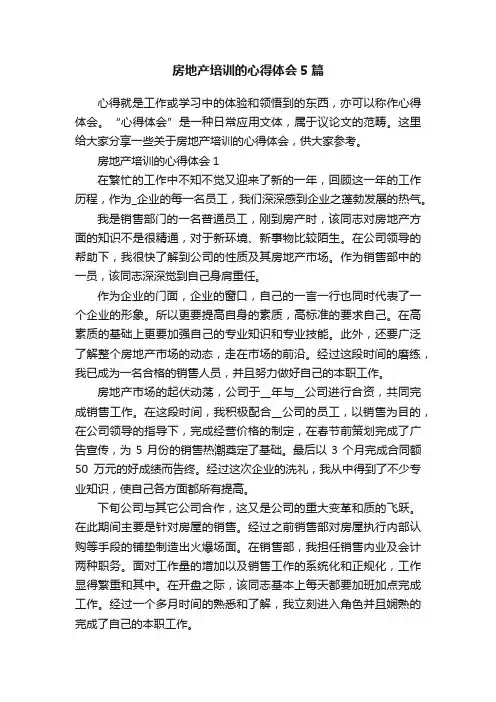 房地产培训的心得体会 5 篇

心得就是工作或学习中的体验和领悟到的东西，亦可以称作心得体会。“心得体会”是一种日常应用文体，属于议论文的范畴。这里给大家分享一些关于房地产培训的心得体会，供大家参考。

房地产培训的心得体会 1

在繁忙的工作中不知不觉又迎来了新的一年，回顾这一年的工作历程，作为_企业的每一名员工，我们深深感到企业之蓬勃发展的热气。

我是销售部门的一名普通员工，刚到房产时，该同志对房地产方面的知识不是很精通，对于新环境、新事物比较陌生。在公司领导的帮助下，我很快了解到公司的性质及其房地产市场。作为销售部中的一员，该同志深深觉到自己身肩重任。

作为企业的门面，企业的窗口，自己的一言一行也同时代表了一个企业的形象。所以更要提高自身的素质，高标准的要求自己。在高素质的基础上更要加强自己的专业知识和专业技能。此外，还要广泛了解整个房地产市场的动态，走在市场的前沿。经过这段时间的磨练，我已成为一名合格的销售人员，并且努力做好自己的本职工作。

房地产市场的起伏动荡，公司于__年与__公司进行合资，共同完成销售工作。在这段时间，我积极配合__公司的员工，以销售为目的，在公司领导的指导下，完成经营价格的制定，在春节前策划完成了广告宣传，为 5 月份的销售热潮奠定了基础。最后以 3 个月完成合同额 50 万元的好成绩而告终。经过这次企业的洗礼，我从中得到了不少专业知识，使自己各方面都所有提高。

下旬公司与其它公司合作，这又是公司的重大变革和质的飞跃。在此期间主要是针对房屋的销售。经过之前销售部对房屋执行内部认购等手段的铺垫制造出火爆场面。在销售部，我担任销售内业及会计两种职务。面对工作量的增加以及销售工作的系统化和正规化，工作显得繁重和其中。在开盘之际，该同志基本上每天都要加班加点完成工作。经过一个多月时间的熟悉和了解，我立刻进入角色并且娴熟的完成了自己的本职工作。